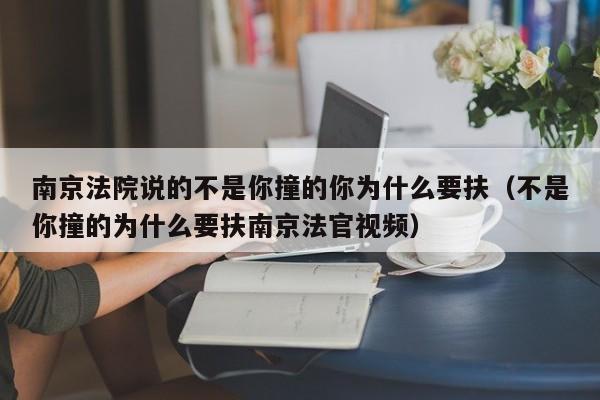 南京法院说的不是你撞的你为什么要扶（不是你撞的为什么要扶南京法官视频）